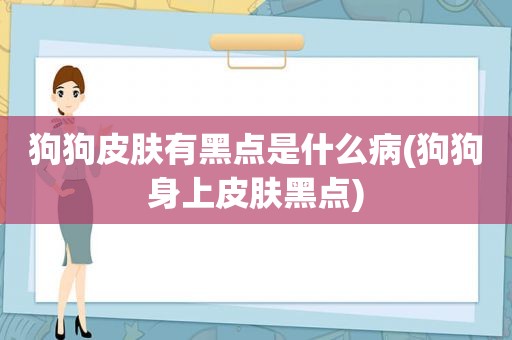 狗狗皮肤有黑点是什么病(狗狗身上皮肤黑点)